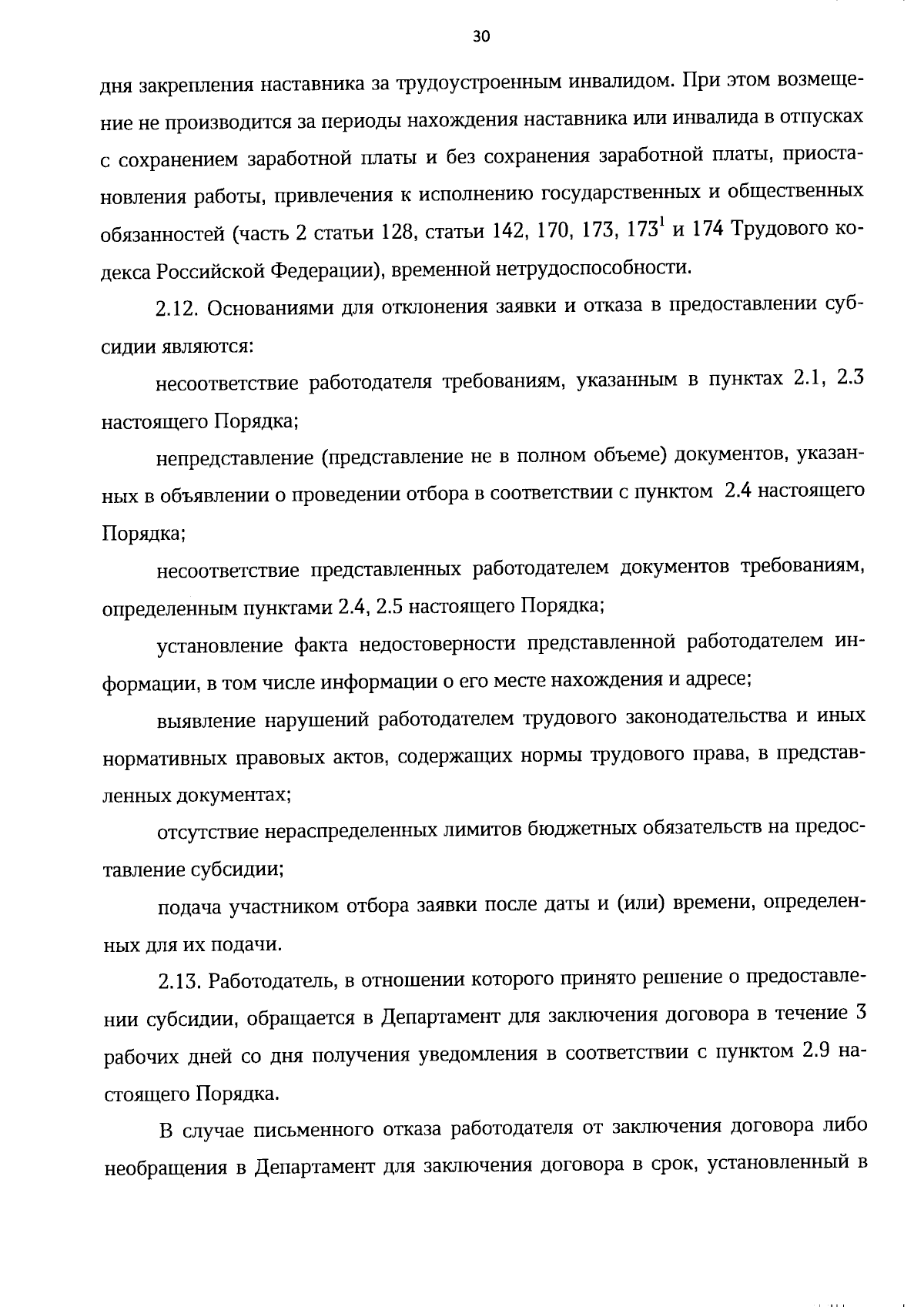 30

дня закрепления наставника за трудоустроенным инвалидом. При этом возмещение не производится за периоды нахождения наставника или инвалида в отпусках с сохранением заработной платы и без сохранения заработной платы, приостановления работы, привлечения к исполнению государственных и общественных обязанностей (часть 2 статьи 128, статьи 142, 170, 173, $173^1$ и 174 Трудового кодекса Российской Федерации), временной нетрудоспособности.

2.12. Основаниями для отклонения заявки и отказа в предоставлении субсидии являются:

несоответствие работодателя требованиям, указанным в пунктах 2.1, 2.3 настоящего Порядка;

непредставление (представление не в полном объеме) документов, указанных в объявлении о проведении отбора в соответствии с пунктом 2.4 настоящего Порядка;

несоответствие представленных работодателем документов требованиям, определенным пунктами 2.4, 2.5 настоящего Порядка;

установление факта недостоверности представленной работодателем информации, в том числе информации о его месте нахождения и адресе;

выявление нарушений работодателем трудового законодательства и иных нормативных правовых актов, содержащих нормы трудового права, в представленных документах;

отсутствие нераспределенных лимитов бюджетных обязательств на предоставление субсидии;

подача участником отбора заявки после даты и (или) времени, определенных для их подачи.

2.13. Работодатель, в отношении которого принято решение о предоставлении субсидии, обращается в Департамент для заключения договора в течение 3 рабочих дней со дня получения уведомления в соответствии с пунктом 2.9 настоящего Порядка.

В случае письменного отказа работодателя от заключения договора либо необращения в Департамент для заключения договора в срок, установленный в